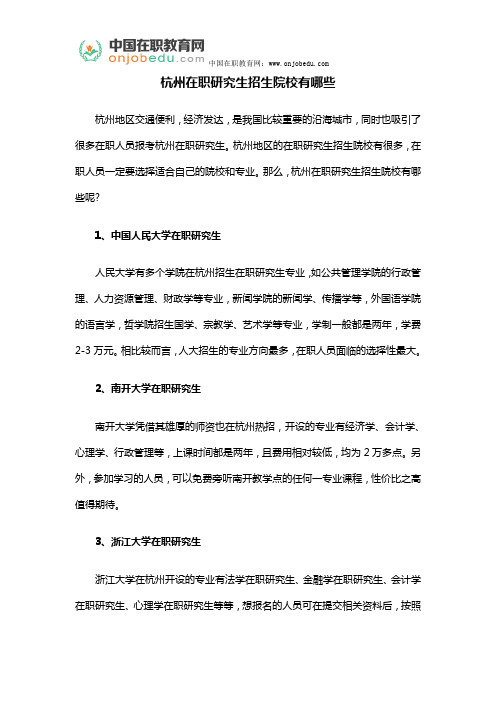 中国在职教育网
onjobedu.com
中国在职教育网：www.onjobedu.com

杭州在职研究生招生院校有哪些

杭州地区交通便利，经济发达，是我国比较重要的沿海城市，同时也吸引了很多在职人员报考杭州在职研究生。杭州地区的在职研究生招生院校有很多，在职人员一定要选择适合自己的院校和专业。那么，杭州在职研究生招生院校有哪些呢?

1、中国人民大学在职研究生

人民大学有多个学院在杭州招生在职研究生专业，如公共管理学院的行政管理、人力资源管理、财政学等专业，新闻学院的新闻学、传播学等，外国语学院的语言学，哲学院招生国学、宗教学、艺术学等专业，学制一般都是两年，学费2-3万元。相比较而言，人大招生的专业方向最多，在职人员面临的选择性最大。

2、南开大学在职研究生

南开大学凭借其雄厚的师资也在杭州热招，开设的专业有经济学、会计学、心理学、行政管理等，上课时间都是两年，且费用相对较低，均为2万多点。另外，参加学习的人员，可以免费旁听南开教学点的任何一专业课程，性价比之高值得期待。

3、浙江大学在职研究生

浙江大学在杭州开设的专业有法学在职研究生、金融学在职研究生、会计学在职研究生、心理学在职研究生等等，想报名的人员可在提交相关资料后，按照